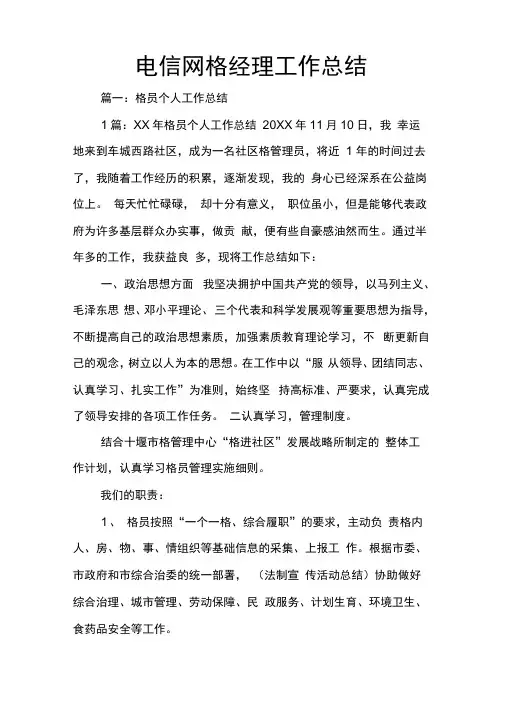 电信网格经理工作总结

篇一：格员个人工作总结

1 篇：XX 年格员个人工作总结 20XX 年 11 月 10 日，我 幸运地来到车城西路社区，成为一名社区格管理员，将近 1 年的时间过去了，我随着工作经历的积累，逐渐发现，我的 身心已经深系在公益岗位上。 每天忙忙碌碌， 却十分有意义， 职位虽小，但是能够代表政府为许多基层群众办实事，做贡 献，便有些自豪感油然而生。通过半年多的工作，我获益良 多，现将工作总结如下：

一、政治思想方面 我坚决拥护中国共产党的领导，以马列主义、毛泽东思 想、邓小平理论、三个代表和科学发展观等重要思想为指导，不断提高自己的政治思想素质，加强素质教育理论学习，不 断更新自己的观念，树立以人为本的思想。在工作中以“服 从领导、团结同志、认真学习、扎实工作”为准则，始终坚 持高标准、严要求，认真完成了领导安排的各项工作任务。 二认真学习，管理制度。

结合十堰市格管理中心“格进社区”发展战略所制定的 整体工作计划，认真学习格员管理实施细则。

我们的职责：

1、 格员按照“一个一格、综合履职”的要求，主动负 责格内人、房、物、事、情组织等基础信息的采集、上报工 作。根据市委、市政府和市综合治委的统一部署， （法制宣 传活动总结）协助做好综合治理、城市管理、劳动保障、民 政服务、计划生育、环境卫生、食药品安全等工作。